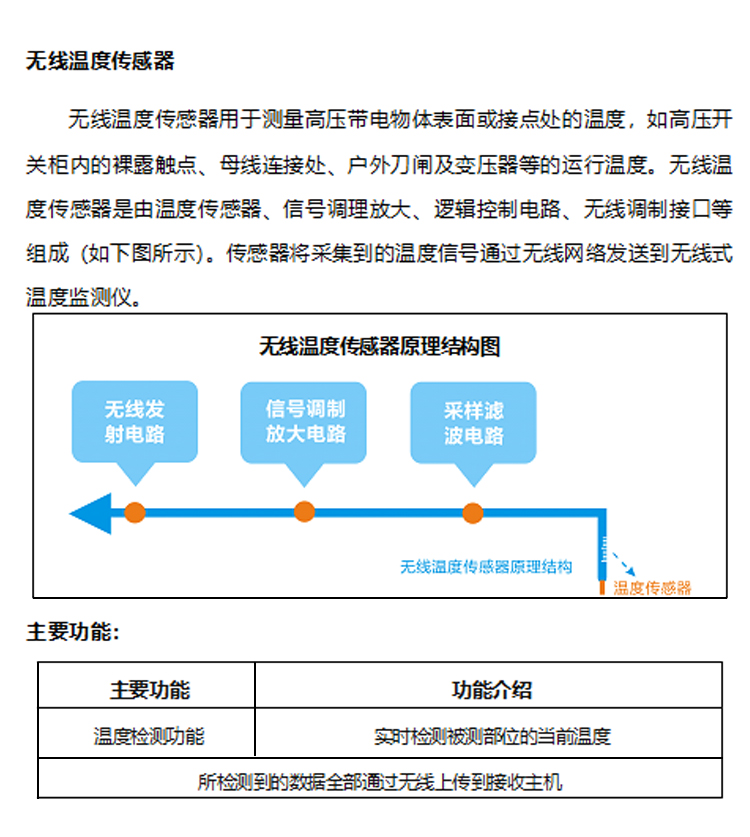 无线温度传感器

无线温度传感器用于测量高压带电物体表面或接点处的温度，如高压开关柜内的裸露触点、母线连接处、户外刀闸及变压器等的运行温度。无线温度传感器是由温度传感器、信号调理放大、逻辑控制电路、无线调制接口等组成（如下图所示）。传感器将采集到的温度信号通过无线网络发送到无线式温度监测仪。

无线温度传感器原理结构图

无线发射电路

信号调制放大电路

采样滤波电路

无线温度传感器原理结构

温度传感器

主要功能：

| 主要功能 | 功能介绍 |
|---|---|
| 温度检测功能 | 实时检测被测部位的当前温度 |
| 所检测到的数据全部通过无线上传到接收主机 | |